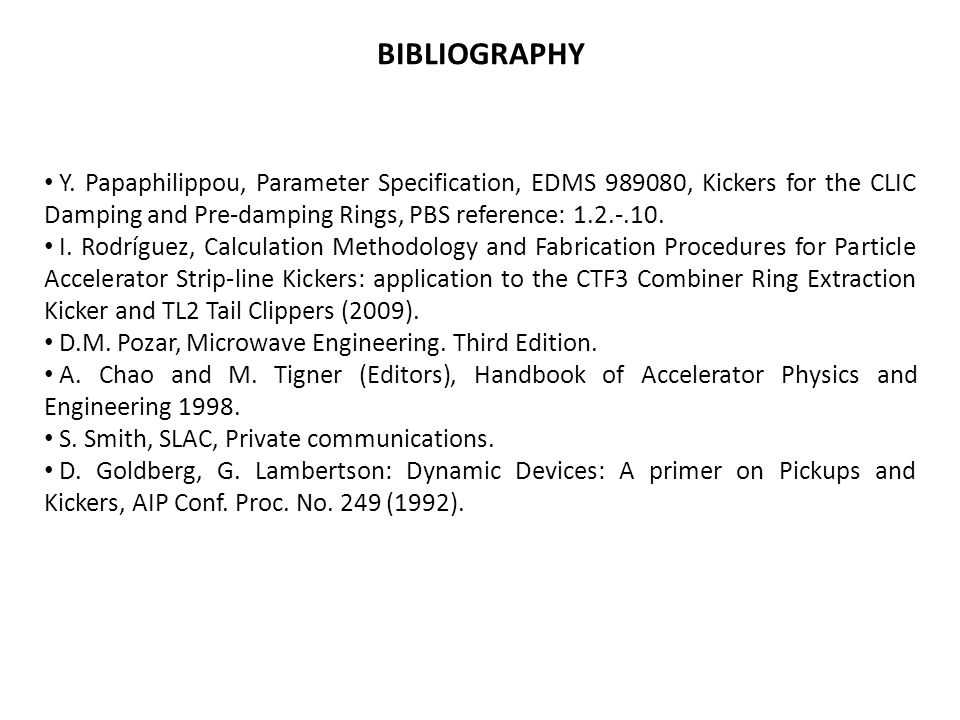 BIBLIOGRAPHY

• Y. Papaphilippou, Parameter Specification, EDMS 989080, Kickers for the CLIC Damping and Pre-damping Rings, PBS reference: 1.2.-.10.
• I. Rodríguez, Calculation Methodology and Fabrication Procedures for Particle Accelerator Strip-line Kickers: application to the CTF3 Combiner Ring Extraction Kicker and TL2 Tail Clippers (2009).
• D.M. Pozar, Microwave Engineering. Third Edition.
• A. Chao and M. Tigner (Editors), Handbook of Accelerator Physics and Engineering 1998.
• S. Smith, SLAC, Private communications.
• D. Goldberg, G. Lambertson: Dynamic Devices: A primer on Pickups and Kickers, AIP Conf. Proc. No. 249 (1992).